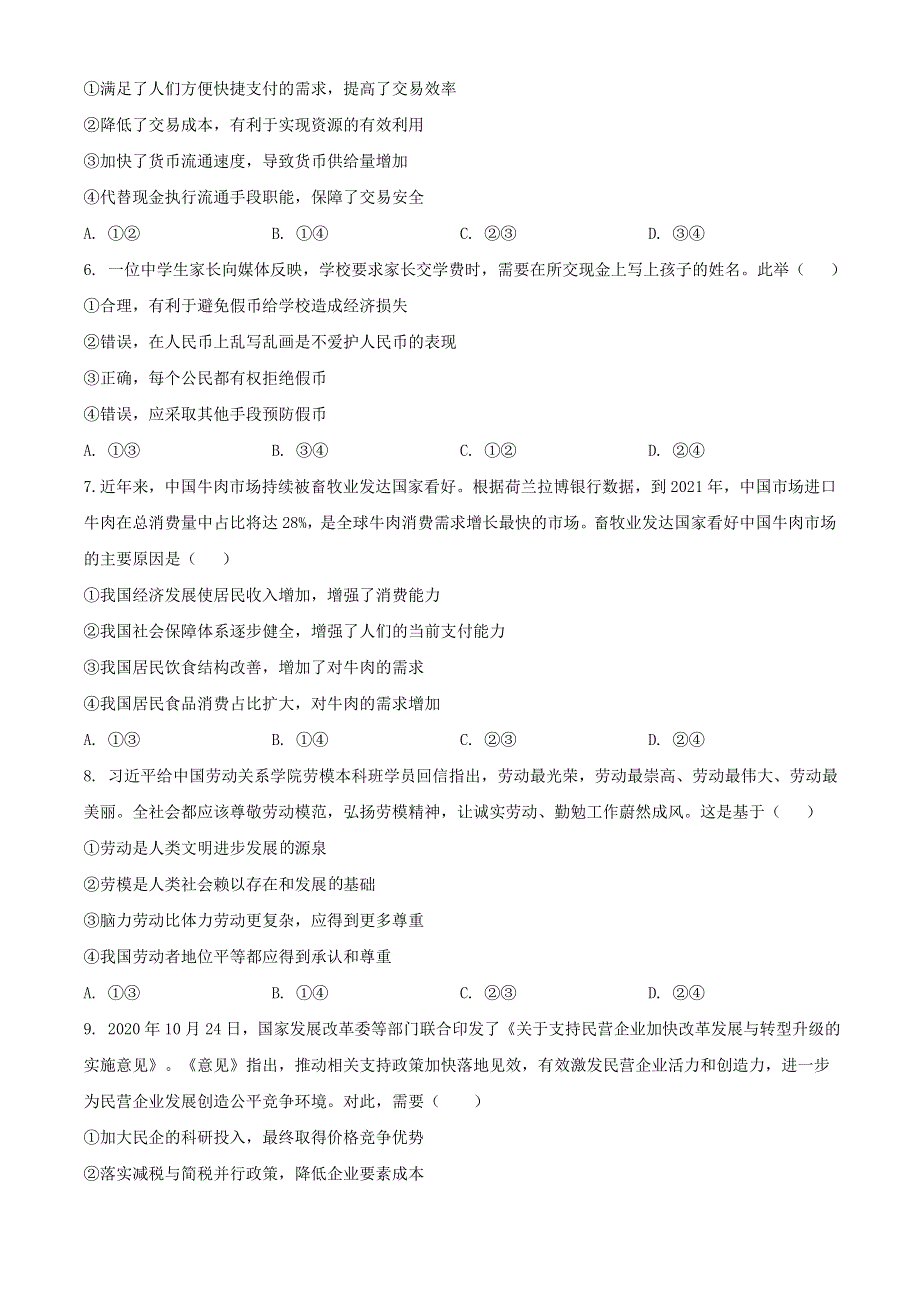 ①满足了人们方便快捷支付的需求，提高了交易效率
②降低了交易成本，有利于实现资源的有效利用
③加快了货币流通速度，导致货币供给量增加
④代替现金执行流通手段职能，保障了交易安全
A. ①②　　B. ①④　　C. ②③　　D. ③④

6. 一位中学生家长向媒体反映，学校要求家长交学费时，需要在所交现金上写上孩子的姓名。此举（　　）
①合理，有利于避免假币给学校造成经济损失
②错误，在人民币上乱写乱画是不爱护人民币的表现
③正确，每个公民都有权拒绝假币
④错误，应采取其他手段预防假币
A. ①③　　B. ③④　　C. ①②　　D. ②④

7. 近年来，中国牛肉市场持续被畜牧业发达国家看好。根据荷兰拉博银行数据，到 2021 年，中国市场进口牛肉在总消费量中占比将达 28%，是全球牛肉消费需求增长最快的市场。畜牧业发达国家看好中国牛肉市场的主要原因是（　　）
①我国经济发展使居民收入增加，增强了消费能力
②我国社会保障体系逐步健全，增强了人们的当前支付能力
③我国居民饮食结构改善，增加了对牛肉的需求
④我国居民食品消费占比扩大，对牛肉的需求增加
A. ①③　　B. ①④　　C. ②③　　D. ②④

8. 习近平给中国劳动关系学院劳模本科班学员回信指出，劳动最光荣，劳动最崇高、劳动最伟大、劳动最美丽。全社会都应该尊敬劳动模范，弘扬劳模精神，让诚实劳动、勤勉工作蔚然成风。这是基于（　　）
①劳动是人类文明进步发展的源泉
②劳模是人类社会赖以存在和发展的基础
③脑力劳动比体力劳动更复杂，应得到更多尊重
④我国劳动者地位平等都应得到承认和尊重
A. ①③　　B. ①④　　C. ②③　　D. ②④

9. 2020 年 10 月 24 日，国家发展改革委等部门联合印发了《关于支持民营企业加快改革发展与转型升级的实施意见》。《意见》指出，推动相关支持政策加快落地见效，有效激发民营企业活力和创造力，进一步为民营企业发展创造公平竞争环境。对此，需要（　　）
①加大民企的科研投入，最终取得价格竞争优势
②落实减税与简税并行政策，降低企业要素成本